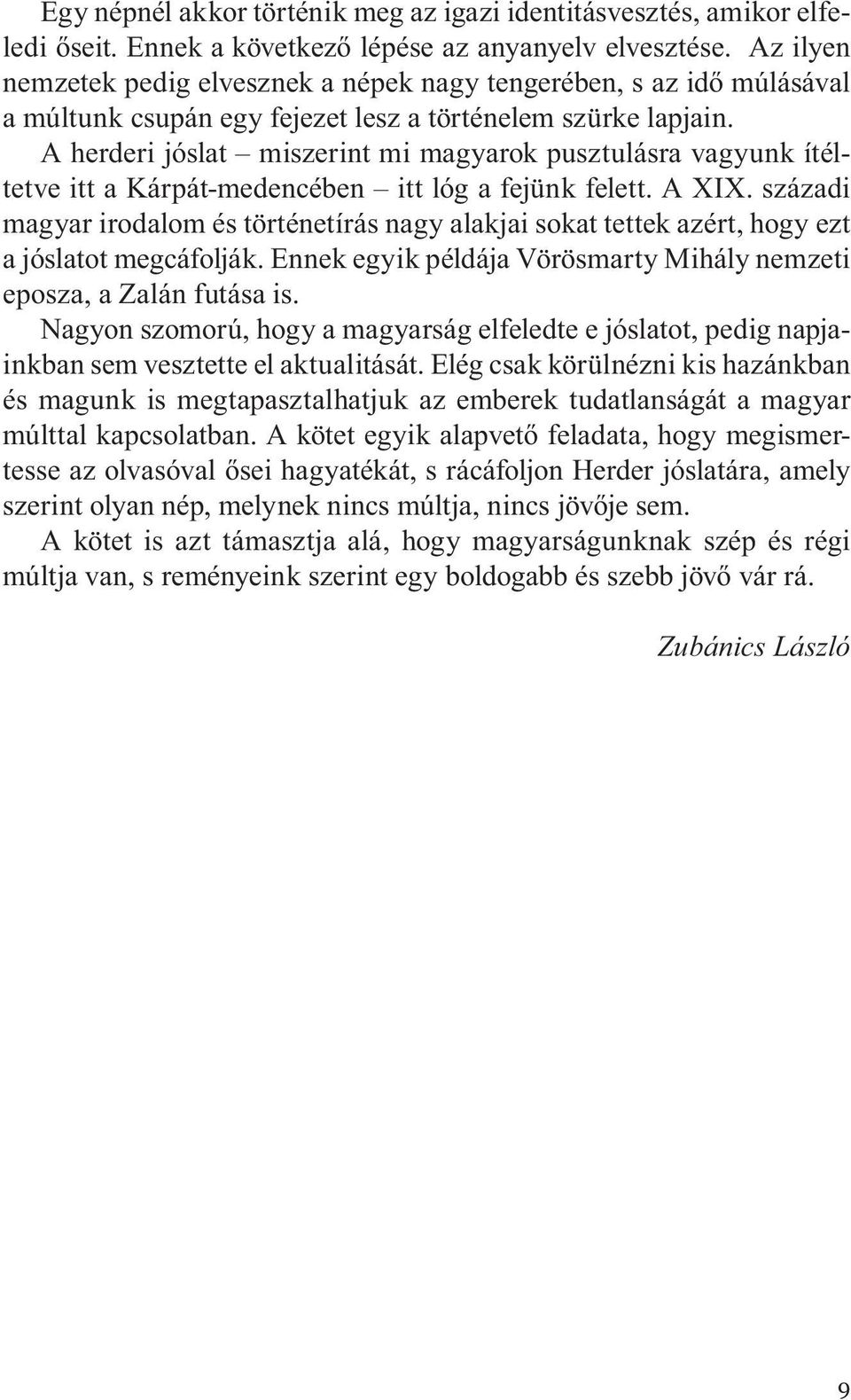 Egy népnél akkor történik meg az igazi identitásvesztés, amikor elfeledi őseit. Ennek a következő lépése az anyanyelv elvesztése. Az ilyen nemzetek pedig elvesznek a népek nagy tengerében, s az idő múlásával a múltunk csupán egy fejezet lesz a történelem szürke lapjain.
A herderi jóslat – miszerint mi magyarok pusztulásra vagyunk ítéltetve itt a Kárpát-medencében – itt lóg a fejünk felett. A XIX. századi magyar irodalom és történetírás nagy alakjai sokat tettek azért, hogy ezt a jóslatot megcáfolják. Ennek egyik példája Vörösmarty Mihály nemzeti eposza, a Zalán futása is.
Nagyon szomorú, hogy a magyarság elfeledte e jóslatot, pedig napjainkban sem vesztette el aktualitását. Elég csak körülnézni kis hazánkban és magunk is megtapasztalhatjuk az emberek tudatlanságát a magyar múlttal kapcsolatban. A kötet egyik alapvető feladata, hogy megismertesse az olvasóval ősei hagyatékát, s rácáfoljon Herder jóslatára, amely szerint olyan nép, melynek nincs múltja, nincs jövője sem.
A kötet is azt támasztja alá, hogy magyarságunknak szép és régi múltja van, s reményeink szerint egy boldogabb és szebb jövő vár rá.

Zubánics László

9